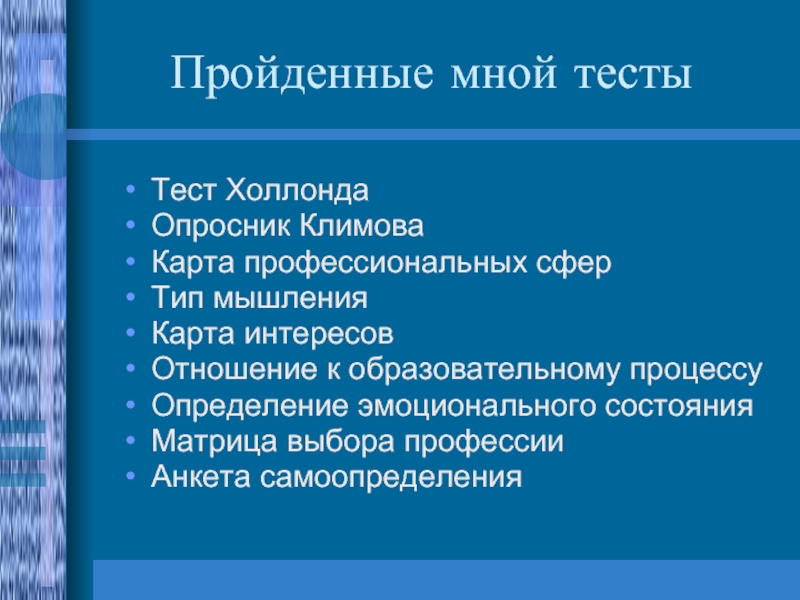 Пройденные мной тесты

• Тест Холлонда
• Опросник Климова
• Карта профессиональных сфер
• Тип мышления
• Карта интересов
• Отношение к образовательному процессу
• Определение эмоционального состояния
• Матрица выбора профессии
• Анкета самоопределения